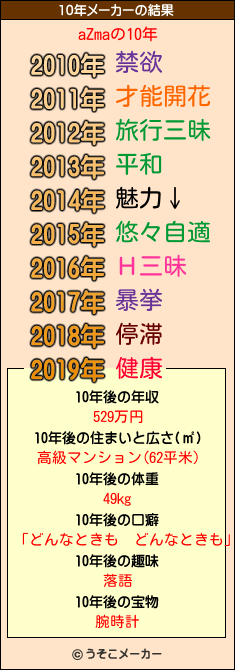 10年メーカーの結果

aZmaの10年

2010年 禁欲
2011年 才能開花
2012年 旅行三昧
2013年 平和
2014年 魅力↓
2015年 悠々自適
2016年 Ｈ三昧
2017年 暴挙
2018年 停滞
2019年 健康

10年後の年収
529万円
10年後の住まいと広さ(㎡)
高級マンション(62平米)
10年後の体重
49kg
10年後の口癖
「どんなときも　どんなときも」
10年後の趣味
落語
10年後の宝物
腕時計

© うそこメーカー